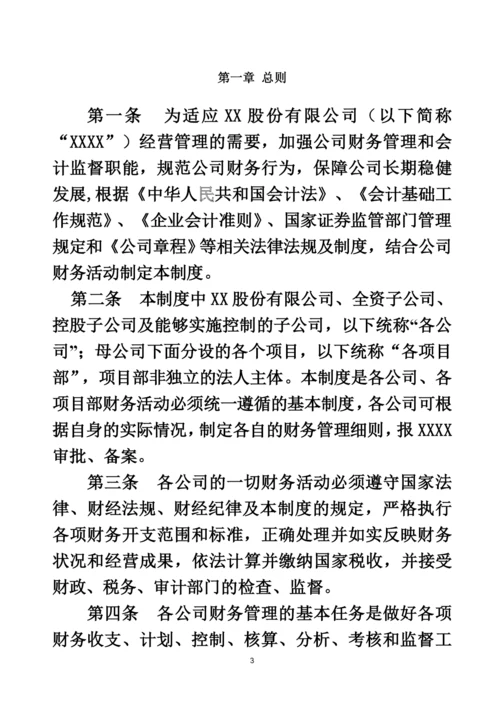 第一章 总则

第一条 为适应 XX 股份有限公司（以下简称“XXXX”）经营管理的需要，加强公司财务管理和会计监督职能，规范公司财务行为，保障公司长期稳健发展,根据《中华人民共和国会计法》、《会计基础工作规范》、《企业会计准则》、国家证券监管部门管理规定和《公司章程》等相关法律法规及制度，结合公司财务活动制定本制度。

第二条 本制度中 XX 股份有限公司、全资子公司、控股子公司及能够实施控制的子公司，以下统称“各公司”；母公司下面分设的各个项目，以下统称“各项目部”，项目部非独立的法人主体。本制度是各公司、各项目部财务活动必须统一遵循的基本制度，各公司可根据自身的实际情况，制定各自的财务管理细则，报 XXXX 审批、备案。

第三条 各公司的一切财务活动必须遵守国家法律、财经法规、财经纪律及本制度的规定，严格执行各项财务开支范围和标准，正确处理并如实反映财务状况和经营成果，依法计算并缴纳国家税收，并接受财政、税务、审计部门的检查、监督。

第四条 各公司财务管理的基本任务是做好各项财务收支、计划、控制、核算、分析、考核和监督工

3